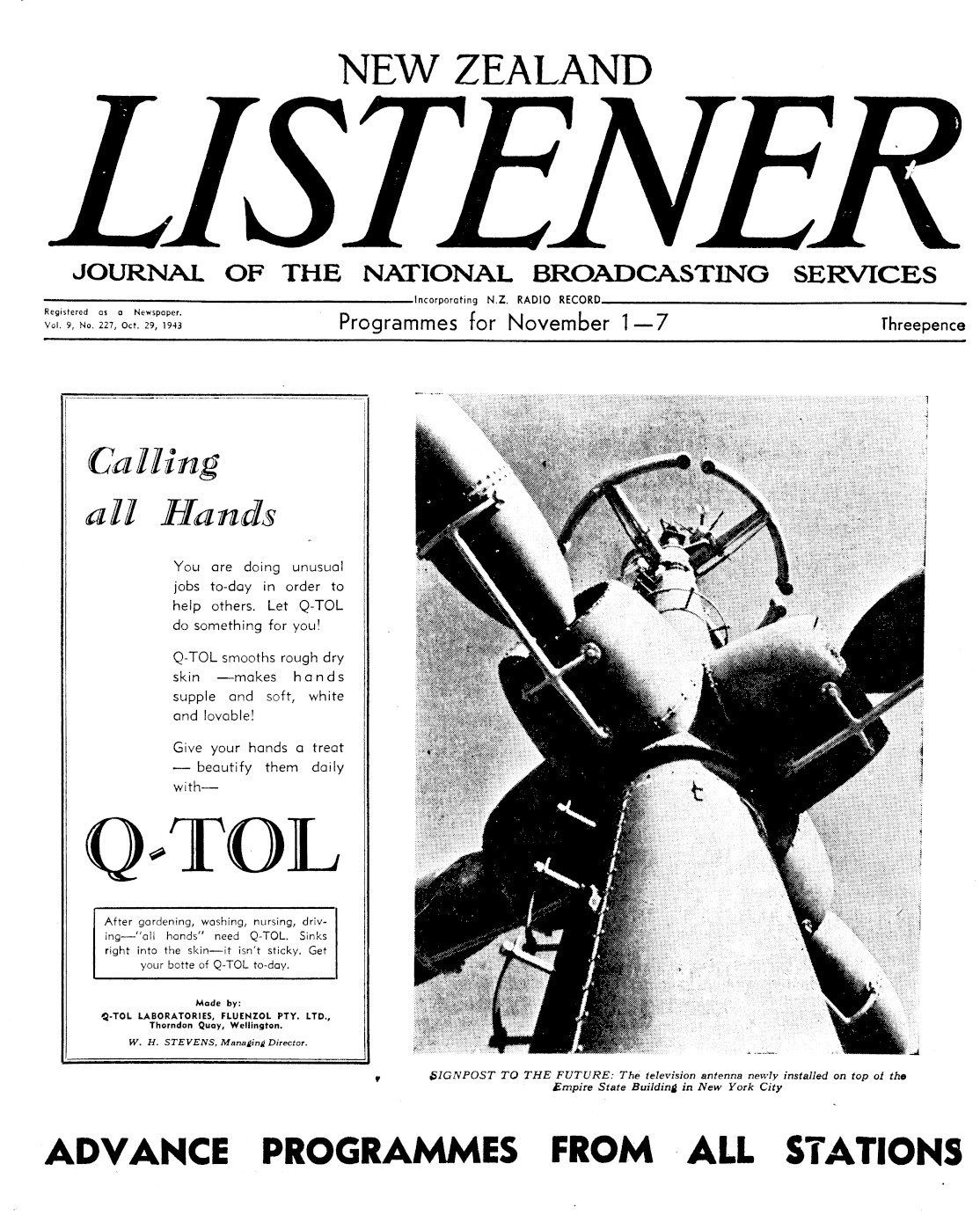 NEW ZEALAND

LISTENER

JOURNAL OF THE NATIONAL BROADCASTING SERVICES

Incorporating N.Z. RADIO RECORD

Registered as a Newspaper.
Vol. 9, No. 227, Oct. 29, 1943

Programmes for November 1—7

Threepence

Calling all Hands

You are doing unusual jobs to-day in order to help others. Let Q-TOL do something for you!

Q-TOL smooths rough dry skin —makes hands supple and soft, white and lovable!

Give your hands a treat — beautify them daily with—

Q-TOL

After gardening, washing, nursing, driving—"all hands" need Q-TOL. Sinks right into the skin—it isn't sticky. Get your botte of Q-TOL to-day.

Made by:
Q-TOL LABORATORIES, FLUENZOL PTY. LTD.,
Thorndon Quay, Wellington.
W. H. STEVENS, Managing Director.

SIGNPOST TO THE FUTURE: The television antenna newly installed on top of the Empire State Building in New York City

ADVANCE PROGRAMMES FROM ALL STATIONS